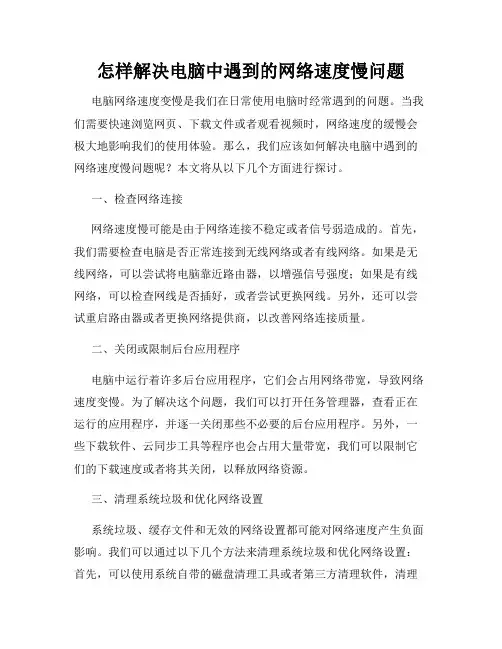 怎样解决电脑中遇到的网络速度慢问题

电脑网络速度变慢是我们在日常使用电脑时经常遇到的问题。当我们需要快速浏览网页、下载文件或者观看视频时，网络速度的缓慢会极大地影响我们的使用体验。那么，我们应该如何解决电脑中遇到的网络速度慢问题呢？本文将从以下几个方面进行探讨。

一、检查网络连接

网络速度慢可能是由于网络连接不稳定或者信号弱造成的。首先，我们需要检查电脑是否正常连接到无线网络或者有线网络。如果是无线网络，可以尝试将电脑靠近路由器，以增强信号强度；如果是有线网络，可以检查网线是否插好，或者尝试更换网线。另外，还可以尝试重启路由器或者更换网络提供商，以改善网络连接质量。

二、关闭或限制后台应用程序

电脑中运行着许多后台应用程序，它们会占用网络带宽，导致网络速度变慢。为了解决这个问题，我们可以打开任务管理器，查看正在运行的应用程序，并逐一关闭那些不必要的后台应用程序。另外，一些下载软件、云同步工具等程序也会占用大量带宽，我们可以限制它们的下载速度或者将其关闭，以释放网络资源。

三、清理系统垃圾和优化网络设置

系统垃圾、缓存文件和无效的网络设置都可能对网络速度产生负面影响。我们可以通过以下几个方法来清理系统垃圾和优化网络设置：首先，可以使用系统自带的磁盘清理工具或者第三方清理软件，清理